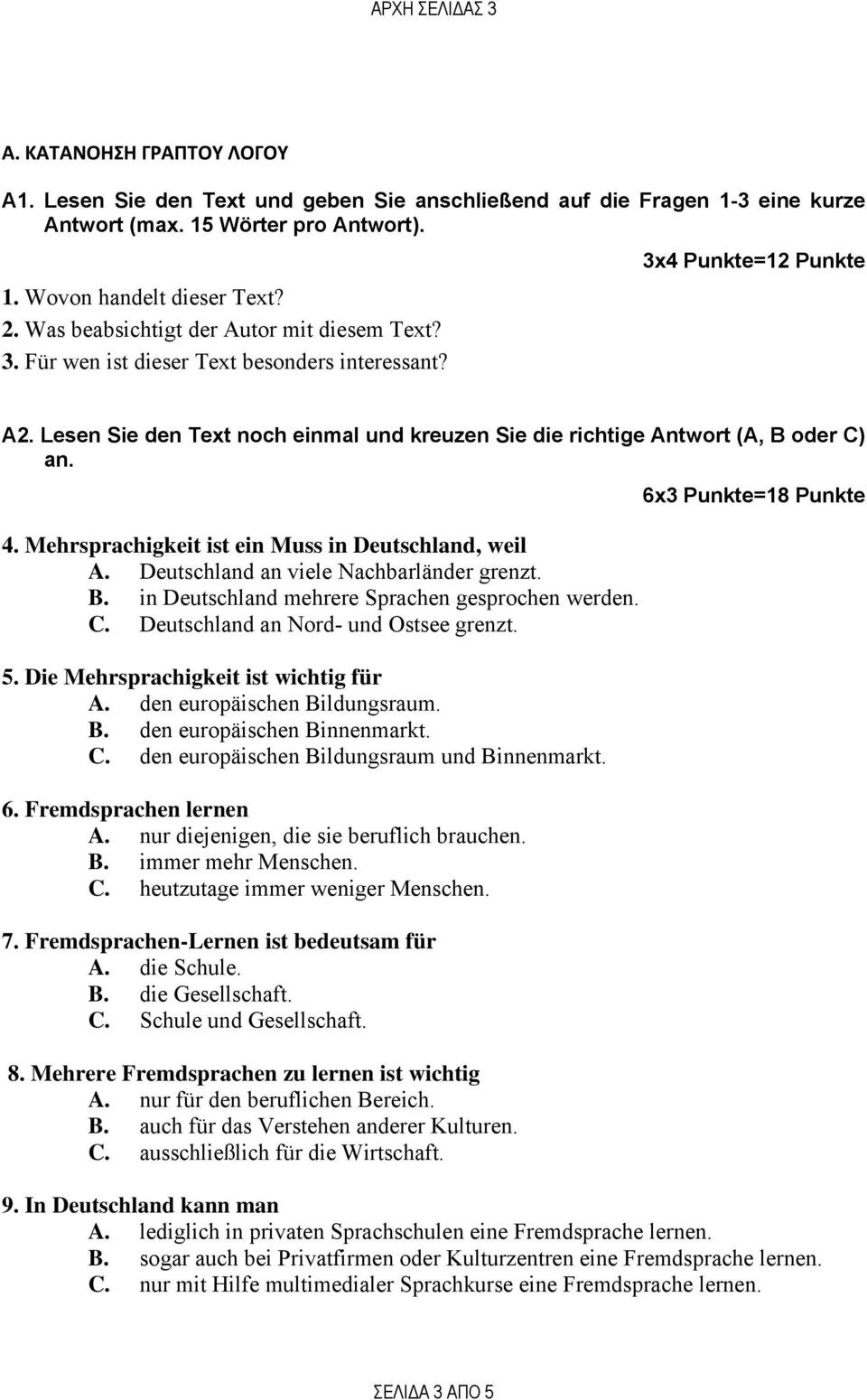 ΑΡΧΗ ΣΕΛΙΔΑΣ 3

Α. ΚΑΤΑΝΟΗΣΗ ΓΡΑΠΤΟΥ ΛΟΓΟΥ

A1. Lesen Sie den Text und geben Sie anschließend auf die Fragen 1-3 eine kurze Antwort (max. 15 Wörter pro Antwort).

3x4 Punkte=12 Punkte

1. Wovon handelt dieser Text?
2. Was beabsichtigt der Autor mit diesem Text?
3. Für wen ist dieser Text besonders interessant?

A2. Lesen Sie den Text noch einmal und kreuzen Sie die richtige Antwort (A, B oder C) an.

6x3 Punkte=18 Punkte

4. Mehrsprachigkeit ist ein Muss in Deutschland, weil
A. Deutschland an viele Nachbarländer grenzt.
B. in Deutschland mehrere Sprachen gesprochen werden.
C. Deutschland an Nord- und Ostsee grenzt.

5. Die Mehrsprachigkeit ist wichtig für
A. den europäischen Bildungsraum.
B. den europäischen Binnenmarkt.
C. den europäischen Bildungsraum und Binnenmarkt.

6. Fremdsprachen lernen
A. nur diejenigen, die sie beruflich brauchen.
B. immer mehr Menschen.
C. heutzutage immer weniger Menschen.

7. Fremdsprachen-Lernen ist bedeutsam für
A. die Schule.
B. die Gesellschaft.
C. Schule und Gesellschaft.

8. Mehrere Fremdsprachen zu lernen ist wichtig
A. nur für den beruflichen Bereich.
B. auch für das Verstehen anderer Kulturen.
C. ausschließlich für die Wirtschaft.

9. In Deutschland kann man
A. lediglich in privaten Sprachschulen eine Fremdsprache lernen.
B. sogar auch bei Privatfirmen oder Kulturzentren eine Fremdsprache lernen.
C. nur mit Hilfe multimedialer Sprachkurse eine Fremdsprache lernen.

ΣΕΛΙΔΑ 3 ΑΠΟ 5